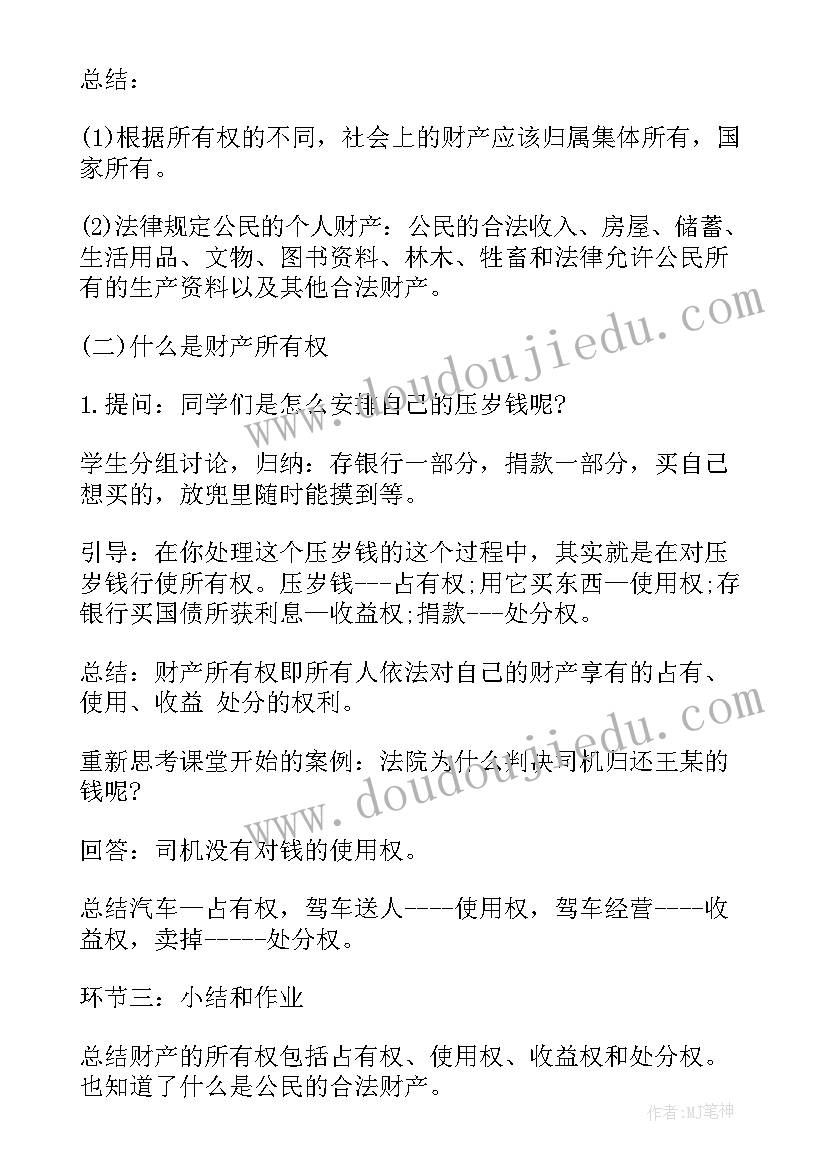 总结：

(1)根据所有权的不同，社会上的财产应该归属集体所有，国家所有。

(2)法律规定公民的个人财产：公民的合法收入、房屋、储蓄、生活用品、文物、图书资料、林木、牲畜和法律允许公民所有的生产资料以及其他合法财产。

(二)什么是财产所有权

1.提问：同学们是怎么安排自己的压岁钱呢?

学生分组讨论，归纳：存银行一部分，捐款一部分，买自己想买的，放兜里随时能摸到等。

引导：在你处理这个压岁钱的这个过程中，其实就是在对压岁钱行使所有权。压岁钱---占有权;用它买东西—使用权;存银行买国债所获利息—收益权;捐款---处分权。

总结：财产所有权即所有人依法对自己的财产享有的占有、使用、收益 处分的权利。

重新思考课堂开始的案例：法院为什么判决司机归还王某的钱呢?

回答：司机没有对钱的使用权。

总结汽车—占有权，驾车送人----使用权，驾车经营----收益权，卖掉-----处分权。

环节三：小结和作业

总结财产的所有权包括占有权、使用权、收益权和处分权。也知道了什么是公民的合法财产。

www.doudoujiedu.com

www.doudoujiedu.com

作者：MJ笔神